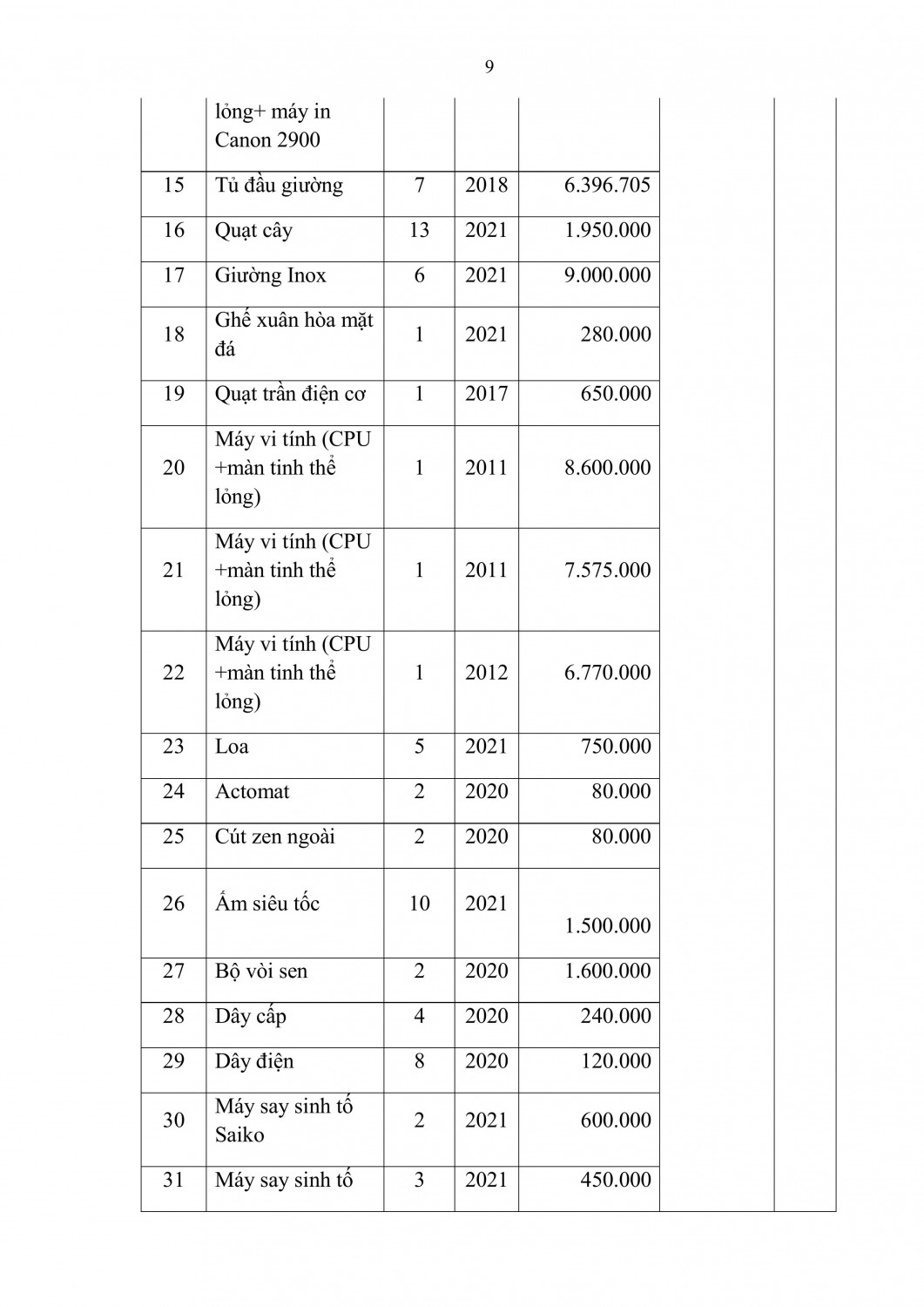 9

|  |  |  |  |  |  |  |
|---|---|---|---|---|---|---|
|  | lỏng+ máy in Canon 2900 |  |  |  |  |  |
| 15 | Tủ đầu giường | 7 | 2018 | 6.396.705 |  |  |
| 16 | Quạt cây | 13 | 2021 | 1.950.000 |  |  |
| 17 | Giường Inox | 6 | 2021 | 9.000.000 |  |  |
| 18 | Ghế xuân hòa mặt đá | 1 | 2021 | 280.000 |  |  |
| 19 | Quạt trần điện cơ | 1 | 2017 | 650.000 |  |  |
| 20 | Máy vi tính (CPU +màn tinh thể lỏng) | 1 | 2011 | 8.600.000 |  |  |
| 21 | Máy vi tính (CPU +màn tinh thể lỏng) | 1 | 2011 | 7.575.000 |  |  |
| 22 | Máy vi tính (CPU +màn tinh thể lỏng) | 1 | 2012 | 6.770.000 |  |  |
| 23 | Loa | 5 | 2021 | 750.000 |  |  |
| 24 | Actomat | 2 | 2020 | 80.000 |  |  |
| 25 | Cút zen ngoài | 2 | 2020 | 80.000 |  |  |
| 26 | Ấm siêu tốc | 10 | 2021 | 1.500.000 |  |  |
| 27 | Bộ vòi sen | 2 | 2020 | 1.600.000 |  |  |
| 28 | Dây cấp | 4 | 2020 | 240.000 |  |  |
| 29 | Dây điện | 8 | 2020 | 120.000 |  |  |
| 30 | Máy say sinh tố Saiko | 2 | 2021 | 600.000 |  |  |
| 31 | Máy say sinh tố | 3 | 2021 | 450.000 |  |  |